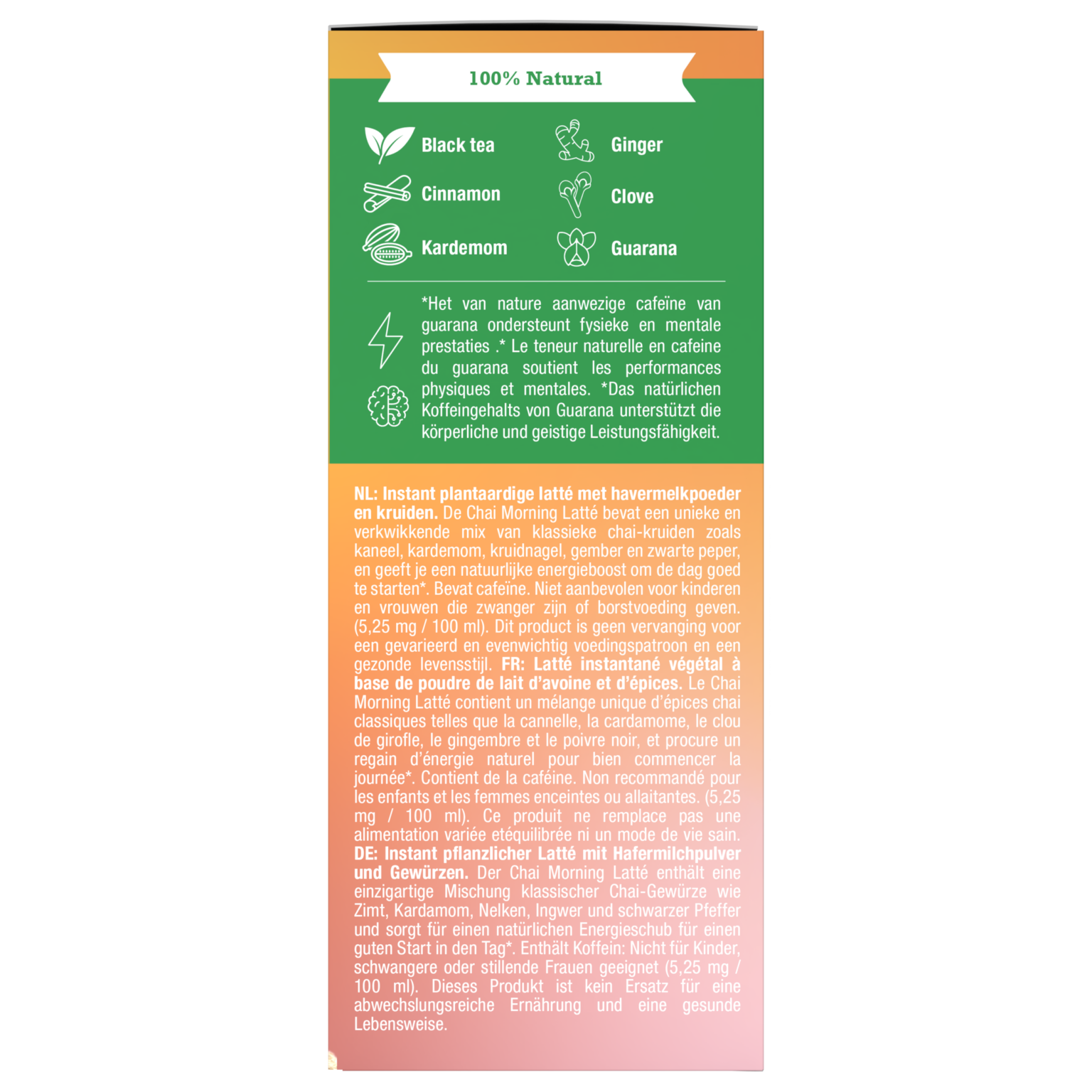 100% Natural

Black tea
Cinnamon
Kardemom

Ginger
Clove
Guarana

*Het van nature aanwezige cafeïne van guarana ondersteunt fysieke en mentale prestaties .* Le teneur naturelle en cafeine du guarana soutient les performances physiques et mentales. *Das natürlichen Koffeingehalts von Guarana unterstützt die körperliche und geistige Leistungsfähigkeit.

NL: Instant plantaardige latté met havermelkpoeder en kruiden. De Chai Morning Latté bevat een unieke en verkwikkende mix van klassieke chai-kruiden zoals kaneel, kardemom, kruidnagel, gember en zwarte peper, en geeft je een natuurlijke energieboost om de dag goed te starten*. Bevat cafeïne. Niet aanbevolen voor kinderen en vrouwen die zwanger zijn of borstvoeding geven. (5,25 mg / 100 ml). Dit product is geen vervanging voor een gevarieerd en evenwichtig voedingspatroon en een gezonde levensstijl. FR: Latté instantané végétal à base de poudre de lait d'avoine et d'épices. Le Chai Morning Latté contient un mélange unique d'épices chai classiques telles que la cannelle, la cardamome, le clou de girofle, le gingembre et le poivre noir, et procure un regain d'énergie naturel pour bien commencer la journée*. Contient de la caféine. Non recommandé pour les enfants et les femmes enceintes ou allaitantes. (5,25 mg / 100 ml). Ce produit ne remplace pas une alimentation variée etéquilibrée ni un mode de vie sain. DE: Instant pflanzlicher Latté mit Hafermilchpulver und Gewürzen. Der Chai Morning Latté enthält eine einzigartige Mischung klassischer Chai-Gewürze wie Zimt, Kardamom, Nelken, Ingwer und schwarzer Pfeffer und sorgt für einen natürlichen Energieschub für einen guten Start in den Tag*. Enthält Koffein: Nicht für Kinder, schwangere oder stillende Frauen geeignet (5,25 mg / 100 ml). Dieses Produkt ist kein Ersatz für eine abwechslungsreiche Ernährung und eine gesunde Lebensweise.